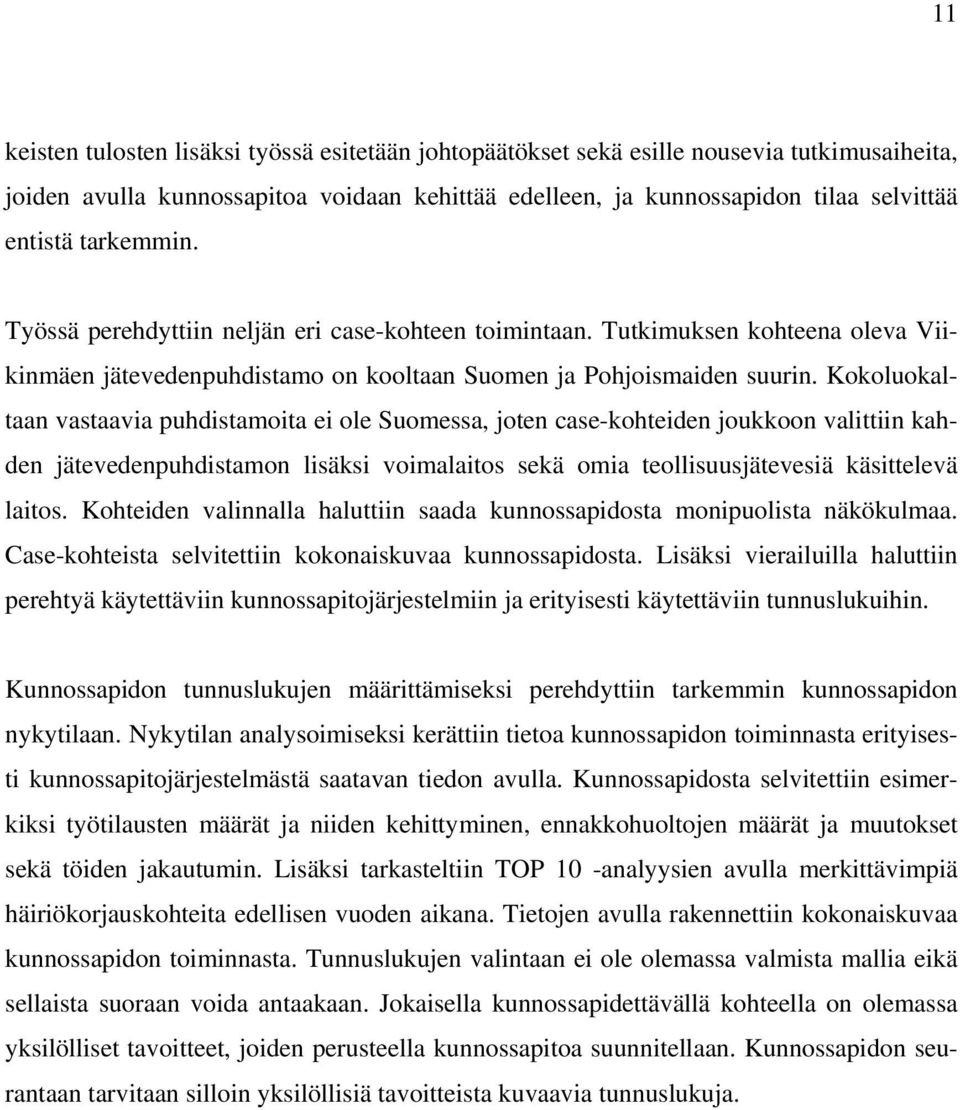 11

keisten tulosten lisäksi työssä esitetään johtopäätökset sekä esille nousevia tutkimusaiheita, joiden avulla kunnossapitoa voidaan kehittää edelleen, ja kunnossapidon tilaa selvittää entistä tarkemmin.

Työssä perehdyttiin neljän eri case-kohteen toimintaan. Tutkimuksen kohteena oleva Viikinmäen jätevedenpuhdistamo on kooltaan Suomen ja Pohjoismaiden suurin. Kokoluokaltaan vastaavia puhdistamoita ei ole Suomessa, joten case-kohteiden joukkoon valittiin kahden jätevedenpuhdistamon lisäksi voimalaitos sekä omia teollisuusjätevesiä käsittelevä laitos. Kohteiden valinnalla haluttiin saada kunnossapidosta monipuolista näkökulmaa. Case-kohteista selvitettiin kokonaiskuvaa kunnossapidosta. Lisäksi vierailuilla haluttiin perehtyä käytettäviin kunnossapitojärjestelmiin ja erityisesti käytettäviin tunnuslukuihin.

Kunnossapidon tunnuslukujen määrittämiseksi perehdyttiin tarkemmin kunnossapidon nykytilaan. Nykytilan analysoimiseksi kerättiin tietoa kunnossapidon toiminnasta erityisesti kunnossapitojärjestelmästä saatavan tiedon avulla. Kunnossapidosta selvitettiin esimerkiksi työtilausten määrät ja niiden kehittyminen, ennakkohuoltojen määrät ja muutokset sekä töiden jakautumin. Lisäksi tarkasteltiin TOP 10 -analyysien avulla merkittävimpiä häiriökorjauskohteita edellisen vuoden aikana. Tietojen avulla rakennettiin kokonaiskuvaa kunnossapidon toiminnasta. Tunnuslukujen valintaan ei ole olemassa valmista mallia eikä sellaista suoraan voida antaakaan. Jokaisella kunnossapidettävällä kohteella on olemassa yksilölliset tavoitteet, joiden perusteella kunnossapitoa suunnitellaan. Kunnossapidon seurantaan tarvitaan silloin yksilöllisiä tavoitteista kuvaavia tunnuslukuja.